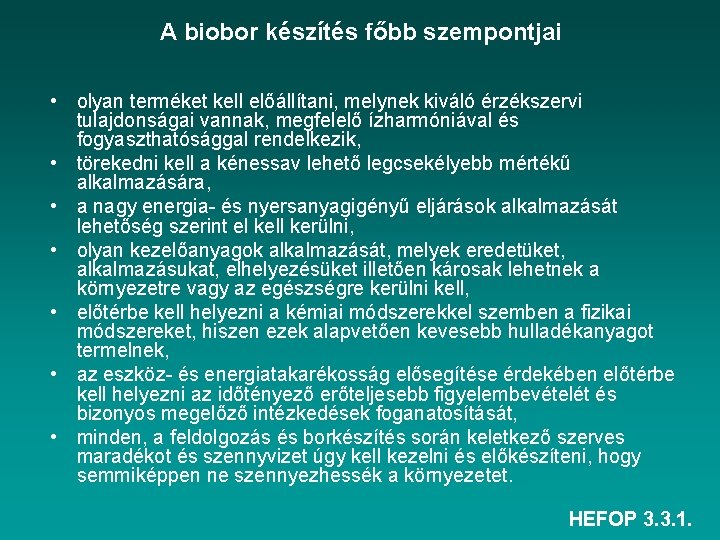 A biobor készítés főbb szempontjai

• olyan terméket kell előállítani, melynek kiváló érzékszervi tulajdonságai vannak, megfelelő ízharmóniával és fogyaszthatósággal rendelkezik,
• törekedni kell a kénessav lehető legcsekélyebb mértékű alkalmazására,
• a nagy energia- és nyersanyagigényű eljárások alkalmazását lehetőség szerint el kell kerülni,
• olyan kezelőanyagok alkalmazását, melyek eredetüket, alkalmazásukat, elhelyezésüket illetően károsak lehetnek a környezetre vagy az egészségre kerülni kell,
• előtérbe kell helyezni a kémiai módszerekkel szemben a fizikai módszereket, hiszen ezek alapvetően kevesebb hulladékanyagot termelnek,
• az eszköz- és energiatakarékosság elősegítése érdekében előtérbe kell helyezni az időtényező erőteljesebb figyelembevételét és bizonyos megelőző intézkedések foganatosítását,
• minden, a feldolgozás és borkészítés során keletkező szerves maradékot és szennyvizet úgy kell kezelni és előkészíteni, hogy semmiképpen ne szennyezhessék a környezetet.

HEFOP 3.3.1.